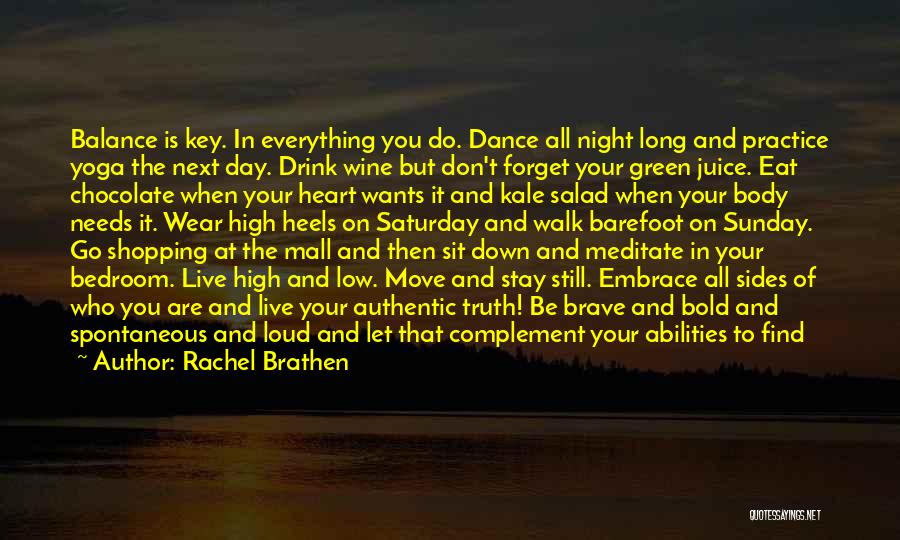 Balance is key. In everything you do. Dance all night long and practice yoga the next day. Drink wine but don't forget your green juice. Eat chocolate when your heart wants it and kale salad when your body needs it. Wear high heels on Saturday and walk barefoot on Sunday. Go shopping at the mall and then sit down and meditate in your bedroom. Live high and low. Move and stay still. Embrace all sides of who you are and live your authentic truth! Be brave and bold and spontaneous and loud and let that complement your abilities to find

~ Author: Rachel Brathen

QUOTESSAYINGS.NET